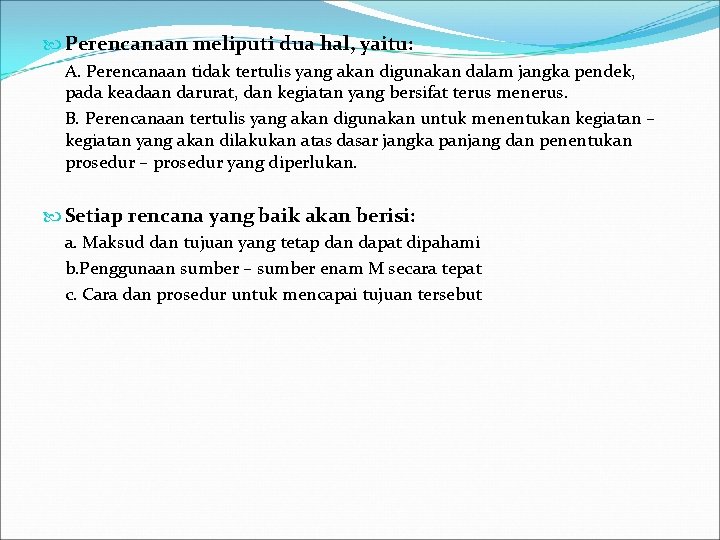 Perencanaan meliputi dua hal, yaitu:

A. Perencanaan tidak tertulis yang akan digunakan dalam jangka pendek, pada keadaan darurat, dan kegiatan yang bersifat terus menerus.

B. Perencanaan tertulis yang akan digunakan untuk menentukan kegiatan – kegiatan yang akan dilakukan atas dasar jangka panjang dan penentukan prosedur – prosedur yang diperlukan.

Setiap rencana yang baik akan berisi:

a. Maksud dan tujuan yang tetap dan dapat dipahami

b.Penggunaan sumber – sumber enam M secara tepat

c. Cara dan prosedur untuk mencapai tujuan tersebut